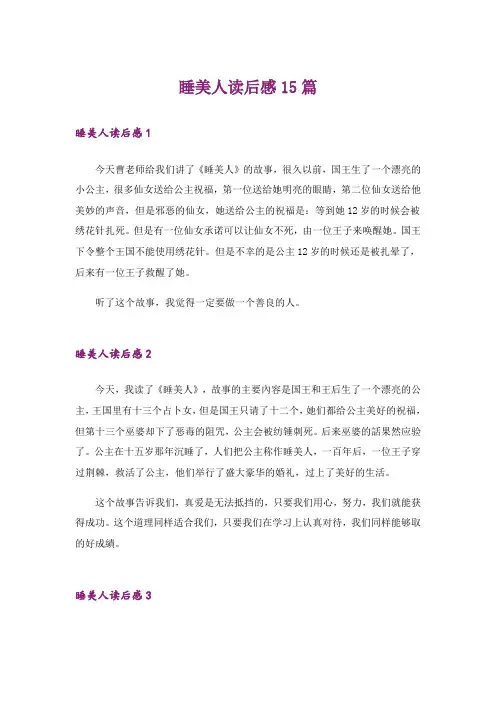 睡美人读后感15篇

睡美人读后感1

今天曹老师给我们讲了《睡美人》的故事，很久以前，国王生了一个漂亮的小公主，很多仙女送给公主祝福，第一位送给她明亮的眼睛，第二位仙女送给他美妙的声音，但是邪恶的仙女，她送给公主的祝福是：等到她12岁的时候会被绣花针扎死。但是有一位仙女承诺可以让仙女不死，由一位王子来唤醒她。国王下令整个王国不能使用绣花针。但是不幸的是公主12岁的时候还是被扎晕了，后来有一位王子救醒了她。

听了这个故事，我觉得一定要做一个善良的人。

睡美人读后感2

今天，我读了《睡美人》，故事的主要内容是国王和王后生了一个漂亮的公主，王国里有十三个占卜女，但是国王只请了十二个，她们都给公主美好的祝福，但第十三个巫婆却下了恶毒的阻咒，公主会被纺锤刺死。后来巫婆的話果然应验了。公主在十五岁那年沉睡了，人们把公主称作睡美人，一百年后，一位王子穿过荆棘，救活了公主，他们举行了盛大豪华的婚礼，过上了美好的生活。

这个故事告诉我们，真爱是无法抵挡的，只要我们用心，努力，我们就能获得成功。这个道理同样适合我们，只要我们在学习上认真对待，我们同样能够取的好成绩。

睡美人读后感3